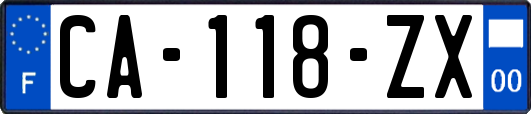 F

CA-118-ZX

00